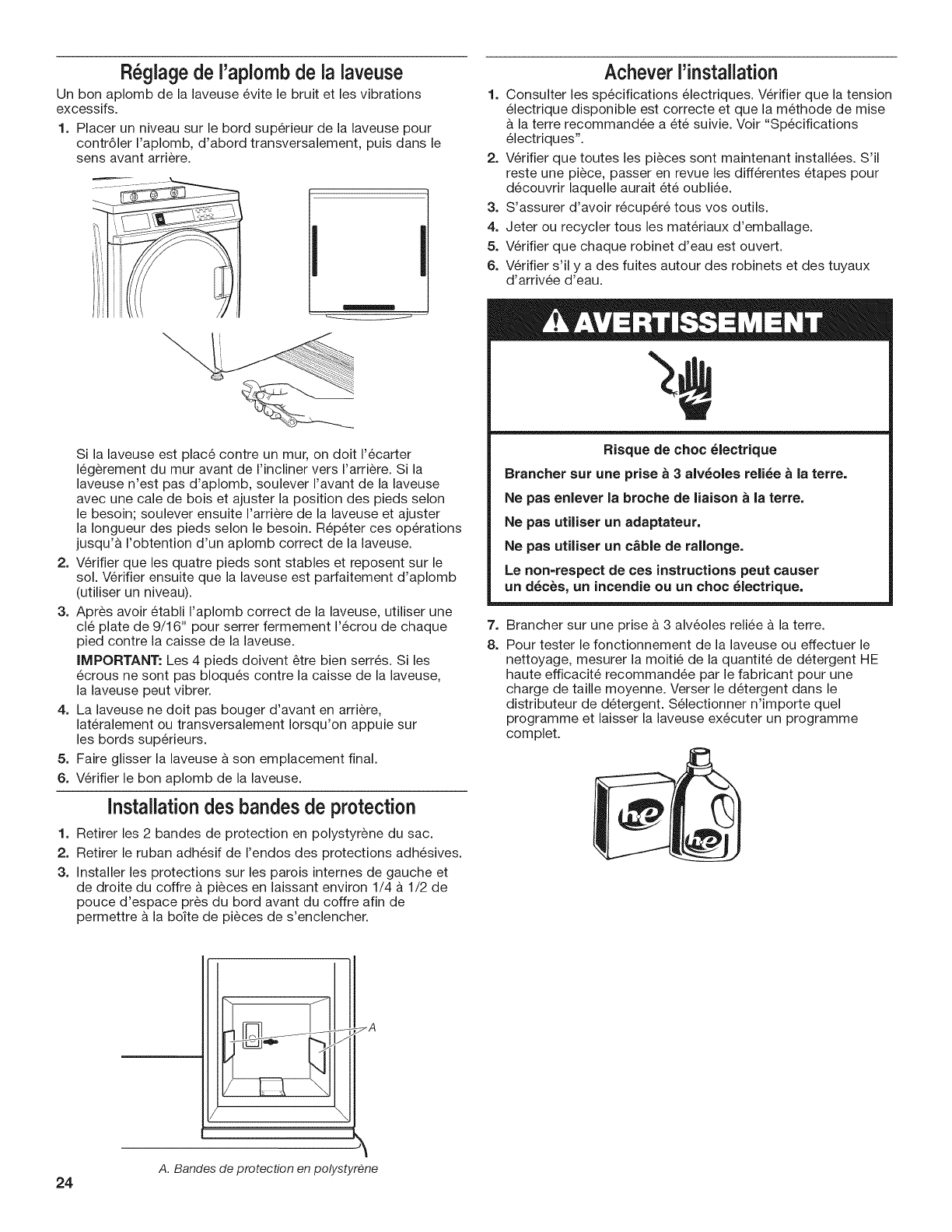 Réglage de l'aplomb de la laveuse

Un bon aplomb de la laveuse évite le bruit et les vibrations excessifs.

1. Placer un niveau sur le bord supérieur de la laveuse pour contrôler l'aplomb, d'abord transversalement, puis dans le sens avant arrière.

Si la laveuse est placé contre un mur, on doit l'écarter légèrement du mur avant de l'incliner vers l'arrière. Si la laveuse n'est pas d'aplomb, soulever l'avant de la laveuse avec une cale de bois et ajuster la position des pieds selon le besoin; soulever ensuite l'arrière de la laveuse et ajuster la longueur des pieds selon le besoin. Répéter ces opérations jusqu'à l'obtention d'un aplomb correct de la laveuse.

2. Vérifier que les quatre pieds sont stables et reposent sur le sol. Vérifier ensuite que la laveuse est parfaitement d'aplomb (utiliser un niveau).

3. Après avoir établi l'aplomb correct de la laveuse, utiliser une clé plate de 9/16" pour serrer fermement l'écrou de chaque pied contre la caisse de la laveuse.

IMPORTANT: Les 4 pieds doivent être bien serrés. Si les écrous ne sont pas bloqués contre la caisse de la laveuse, la laveuse peut vibrer.

4. La laveuse ne doit pas bouger d'avant en arrière, latéralement ou transversalement lorsqu'on appuie sur les bords supérieurs.

5. Faire glisser la laveuse à son emplacement final.

6. Vérifier le bon aplomb de la laveuse.

Installation des bandes de protection

1. Retirer les 2 bandes de protection en polystyrène du sac.

2. Retirer le ruban adhésif de l'endos des protections adhésives.

3. Installer les protections sur les parois internes de gauche et de droite du coffre à pièces en laissant environ 1/4 à 1/2 de pouce d'espace près du bord avant du coffre afin de permettre à la boîte de pièces de s'enclencher.

A

A. Bandes de protection en polystyrène

24

Achever l'installation

1. Consulter les spécifications électriques. Vérifier que la tension électrique disponible est correcte et que la méthode de mise à la terre recommandée a été suivie. Voir "Spécifications électriques".

2. Vérifier que toutes les pièces sont maintenant installées. S'il reste une pièce, passer en revue les différentes étapes pour découvrir laquelle aurait été oubliée.

3. S'assurer d'avoir récupéré tous vos outils.

4. Jeter ou recycler tous les matériaux d'emballage.

5. Vérifier que chaque robinet d'eau est ouvert.

6. Vérifier s'il y a des fuites autour des robinets et des tuyaux d'arrivée d'eau.

AVERTISSEMENT

Risque de choc électrique

Brancher sur une prise à 3 alvéoles reliée à la terre.

Ne pas enlever la broche de liaison à la terre.

Ne pas utiliser un adaptateur.

Ne pas utiliser un câble de rallonge.

Le non-respect de ces instructions peut causer un décès, un incendie ou un choc électrique.

7. Brancher sur une prise à 3 alvéoles reliée à la terre.

8. Pour tester le fonctionnement de la laveuse ou effectuer le nettoyage, mesurer la moitié de la quantité de détergent HE haute efficacité recommandée par le fabricant pour une charge de taille moyenne. Verser le détergent dans le distributeur de détergent. Sélectionner n'importe quel programme et laisser la laveuse exécuter un programme complet.

he

he